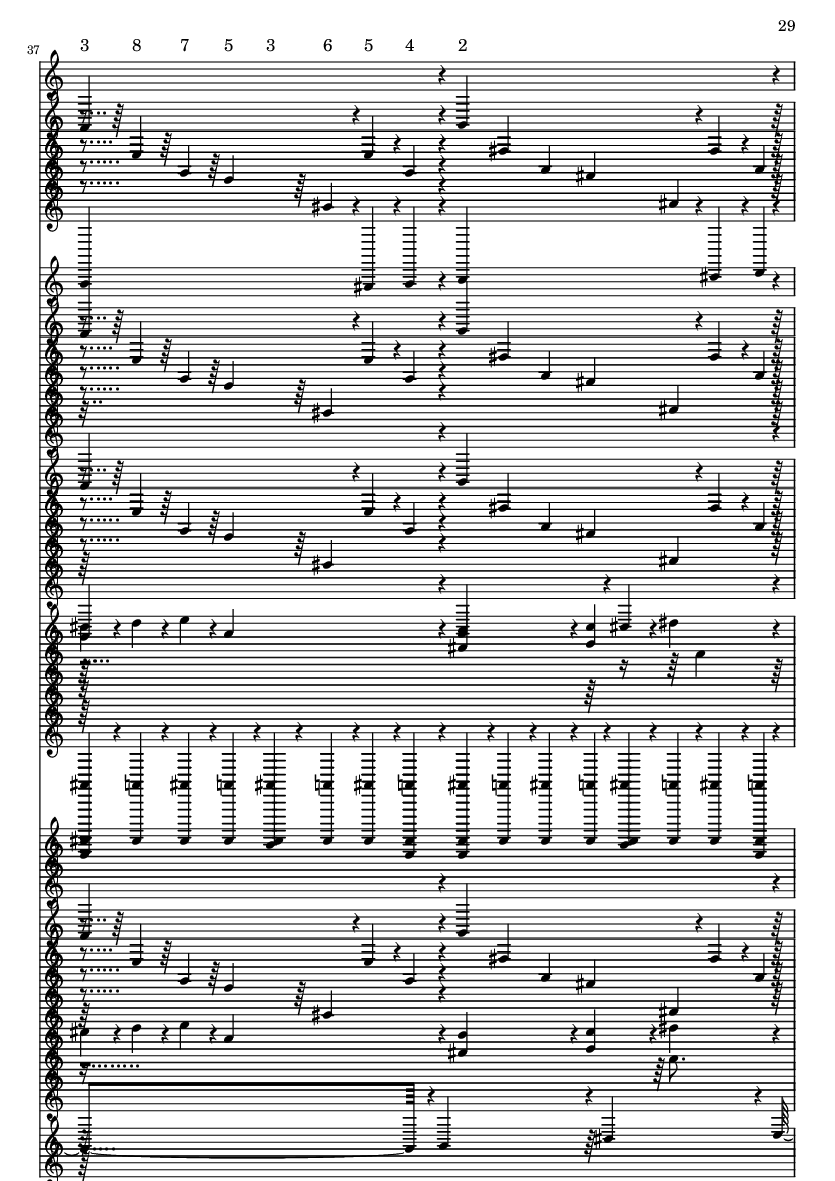 29

37 3 8 7 5 3 6 5 4 2